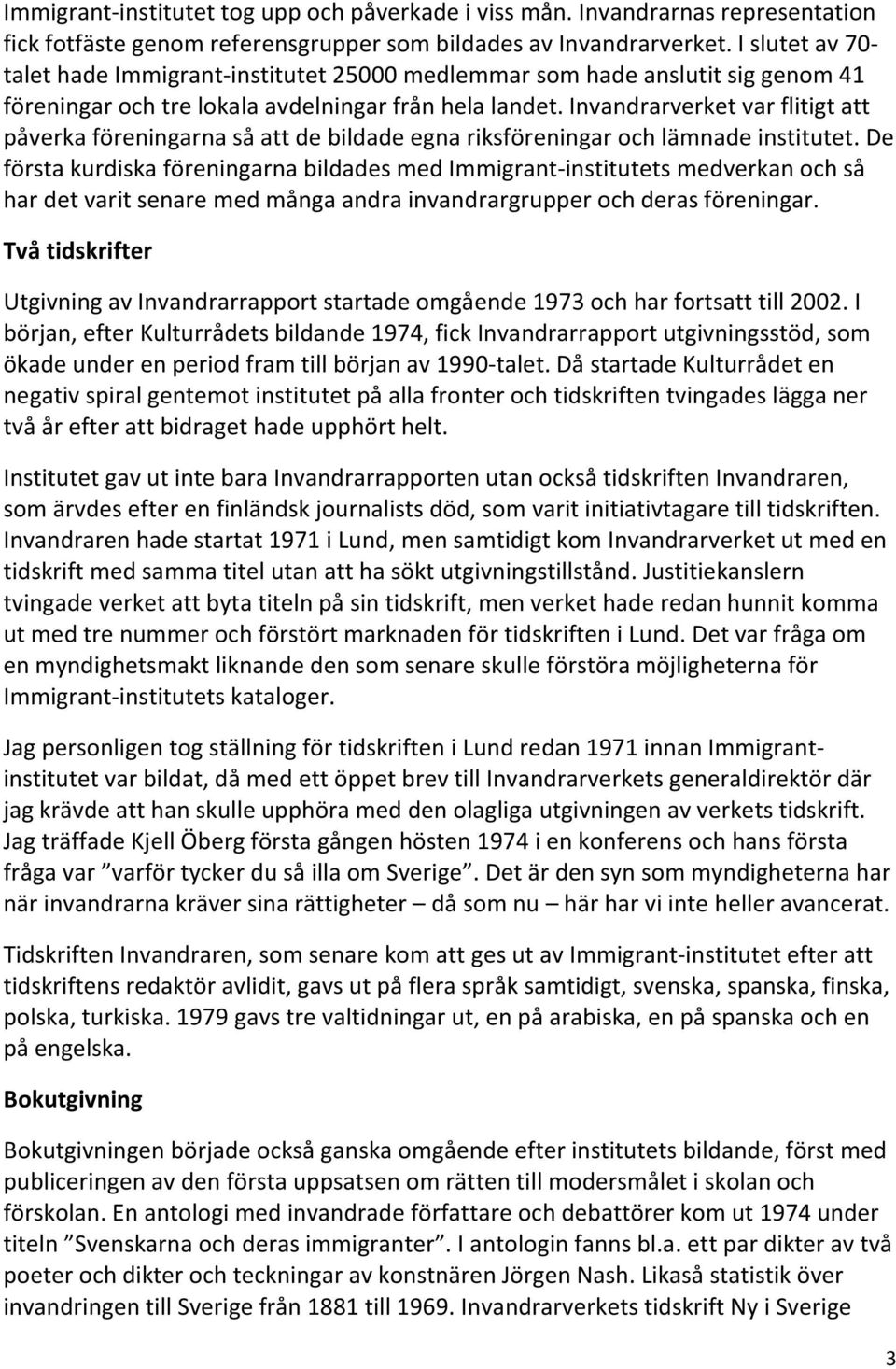 Immigrant-institutet tog upp och påverkade i viss mån. Invandrarnas representation fick fotfäste genom referensgrupper som bildades av Invandrarverket. I slutet av 70-talet hade Immigrant-institutet 25000 medlemmar som hade anslutit sig genom 41 föreningar och tre lokala avdelningar från hela landet. Invandrarverket var flitigt att påverka föreningarna så att de bildade egna riksföreningar och lämnade institutet. De första kurdiska föreningarna bildades med Immigrant-institutets medverkan och så har det varit senare med många andra invandrargrupper och deras föreningar.

Två tidskrifter

Utgivning av Invandrarrapport startade omgående 1973 och har fortsatt till 2002. I början, efter Kulturrådets bildande 1974, fick Invandrarrapport utgivningsstöd, som ökade under en period fram till början av 1990-talet. Då startade Kulturrådet en negativ spiral gentemot institutet på alla fronter och tidskriften tvingades lägga ner två år efter att bidraget hade upphört helt.

Institutet gav ut inte bara Invandrarrapporten utan också tidskriften Invandraren, som ärvdes efter en finländsk journalists död, som varit initiativtagare till tidskriften. Invandraren hade startat 1971 i Lund, men samtidigt kom Invandrarverket ut med en tidskrift med samma titel utan att ha sökt utgivningstillstånd. Justitiekanslern tvingade verket att byta titeln på sin tidskrift, men verket hade redan hunnit komma ut med tre nummer och förstört marknaden för tidskriften i Lund. Det var fråga om en myndighetsmakt liknande den som senare skulle förstöra möjligheterna för Immigrant-institutets kataloger.

Jag personligen tog ställning för tidskriften i Lund redan 1971 innan Immigrant-institutet var bildat, då med ett öppet brev till Invandrarverkets generaldirektör där jag krävde att han skulle upphöra med den olagliga utgivningen av verkets tidskrift. Jag träffade Kjell Öberg första gången hösten 1974 i en konferens och hans första fråga var ”varför tycker du så illa om Sverige”. Det är den syn som myndigheterna har när invandrarna kräver sina rättigheter – då som nu – här har vi inte heller avancerat.

Tidskriften Invandraren, som senare kom att ges ut av Immigrant-institutet efter att tidskriftens redaktör avlidit, gavs ut på flera språk samtidigt, svenska, spanska, finska, polska, turkiska. 1979 gavs tre valtidningar ut, en på arabiska, en på spanska och en på engelska.

Bokutgivning

Bokutgivningen började också ganska omgående efter institutets bildande, först med publiceringen av den första uppsatsen om rätten till modersmålet i skolan och förskolan. En antologi med invandrade författare och debattörer kom ut 1974 under titeln ”Svenskarna och deras immigranter”. I antologin fanns bl.a. ett par dikter av två poeter och dikter och teckningar av konstnären Jörgen Nash. Likaså statistik över invandringen till Sverige från 1881 till 1969. Invandrarverkets tidskrift Ny i Sverige

3